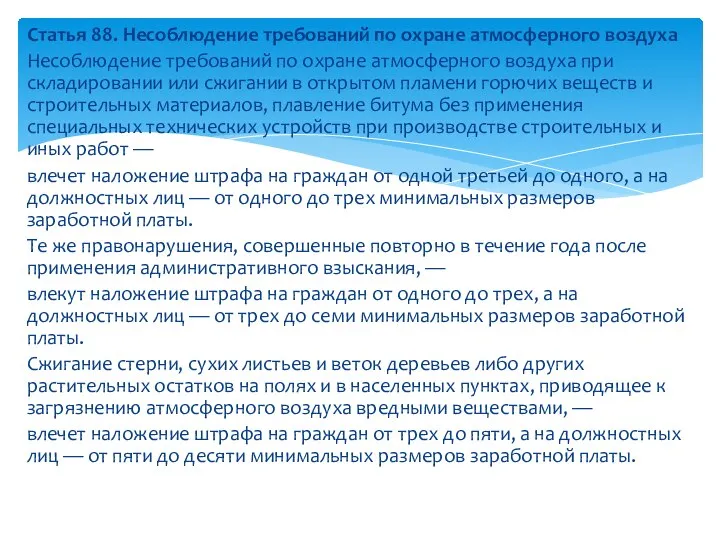 Статья 88. Несоблюдение требований по охране атмосферного воздуха

Несоблюдение требований по охране атмосферного воздуха при складировании или сжигании в открытом пламени горючих веществ и строительных материалов, плавление битума без применения специальных технических устройств при производстве строительных и иных работ —

влечет наложение штрафа на граждан от одной третьей до одного, а на должностных лиц — от одного до трех минимальных размеров заработной платы.

Те же правонарушения, совершенные повторно в течение года после применения административного взыскания, —

влекут наложение штрафа на граждан от одного до трех, а на должностных лиц — от трех до семи минимальных размеров заработной платы.

Сжигание стерни, сухих листьев и веток деревьев либо других растительных остатков на полях и в населенных пунктах, приводящее к загрязнению атмосферного воздуха вредными веществами, —

влечет наложение штрафа на граждан от трех до пяти, а на должностных лиц — от пяти до десяти минимальных размеров заработной платы.